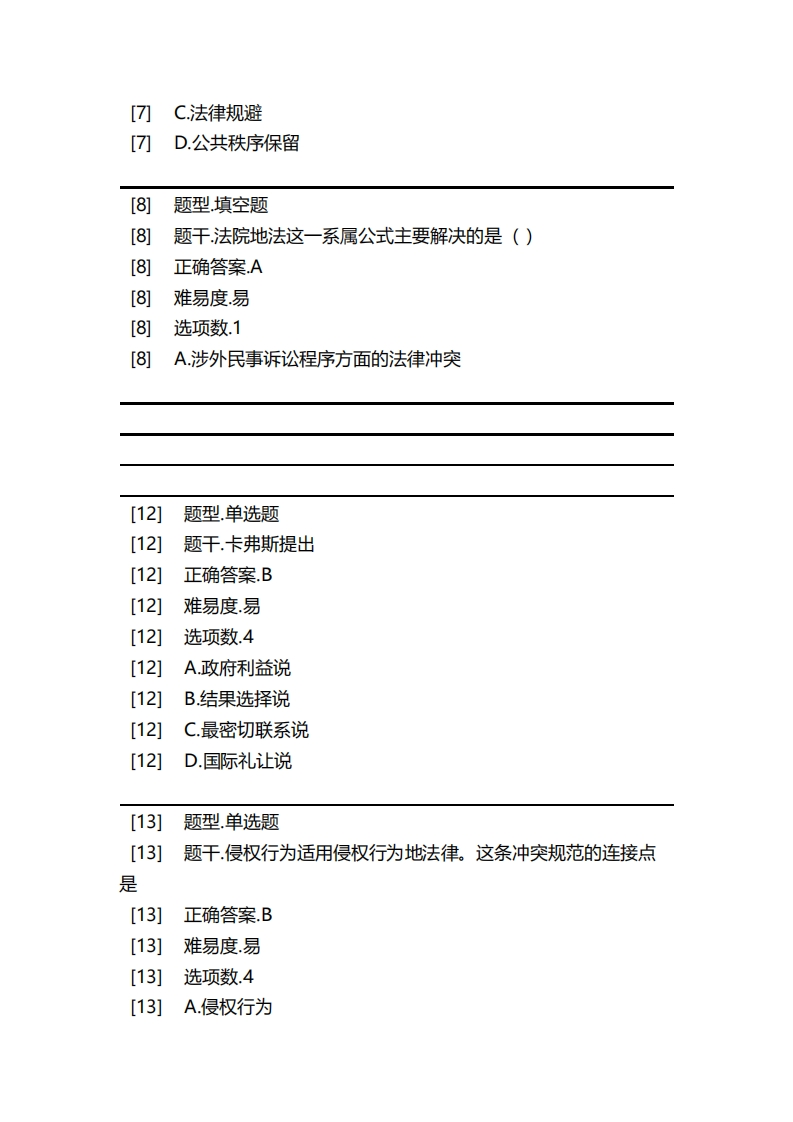 [7] C.法律规避
[7] D.公共秩序保留

[8] 题型.填空题
[8] 题干.法院地法这一系属公式主要解决的是（）
[8] 正确答案.A
[8] 难易度.易
[8] 选项数.1
[8] A.涉外民事诉讼程序方面的法律冲突

[12] 题型.单选题
[12] 题干.卡弗斯提出
[12] 正确答案.B
[12] 难易度.易
[12] 选项数.4
[12] A.政府利益说
[12] B.结果选择说
[12] C.最密切联系说
[12] D.国际礼让说

[13] 题型.单选题
[13] 题干.侵权行为适用侵权行为地法律。这条冲突规范的连接点是
[13] 正确答案.B
[13] 难易度.易
[13] 选项数.4
[13] A.侵权行为